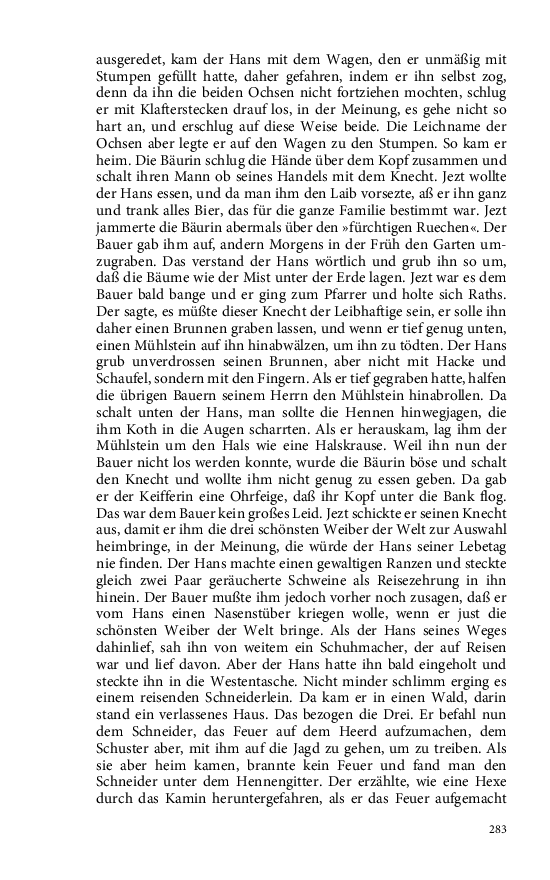 ausgeredet, kam der Hans mit dem Wagen, den er unmäßig mit Stumpen gefüllt hatte, daher gefahren, indem er ihn selbst zog, denn da ihn die beiden Ochsen nicht fortziehen mochten, schlug er mit Klafterstecken drauf los, in der Meinung, es gehe nicht so hart an, und erschlug auf diese Weise beide. Die Leichname der Ochsen aber legte er auf den Wagen zu den Stumpen. So kam er heim. Die Bäurin schlug die Hände über dem Kopf zusammen und schalt ihren Mann ob seines Handels mit dem Knecht. Jezt wollte der Hans essen, und da man ihm den Laib vorsezte, aß er ihn ganz und trank alles Bier, das für die ganze Familie bestimmt war. Jezt jammerte die Bäurin abermals über den »fürchtigen Ruechen«. Der Bauer gab ihm auf, andern Morgens in der Früh den Garten umzugraben. Das verstand der Hans wörtlich und grub ihn so um, daß die Bäume wie der Mist unter der Erde lagen. Jezt war es dem Bauer bald bange und er ging zum Pfarrer und holte sich Raths. Der sagte, es müßte dieser Knecht der Leibhaftige sein, er solle ihn daher einen Brunnen graben lassen, und wenn er tief genug unten, einen Mühlstein auf ihn hinabwälzen, um ihn zu tödten. Der Hans grub unverdrossen seinen Brunnen, aber nicht mit Hacke und Schaufel, sondern mit den Fingern. Als er tief gegraben hatte, halfen die übrigen Bauern seinem Herrn den Mühlstein hinabrollen. Da schalt unten der Hans, man sollte die Hennen hinwegjagen, die ihm Koth in die Augen scharrten. Als er herauskam, lag ihm der Mühlstein um den Hals wie eine Halskrause. Weil ihn nun der Bauer nicht los werden konnte, wurde die Bäurin böse und schalt den Knecht und wollte ihm nicht genug zu essen geben. Da gab er der Keifferin eine Ohrfeige, daß ihr Kopf unter die Bank flog. Das war dem Bauer kein großes Leid. Jezt schickte er seinen Knecht aus, damit er ihm die drei schönsten Weiber der Welt zur Auswahl heimbringe, in der Meinung, die würde der Hans seiner Lebetag nie finden. Der Hans machte einen gewaltigen Ranzen und steckte gleich zwei Paar geräucherte Schweine als Reisezehrung in ihn hinein. Der Bauer mußte ihm jedoch vorher noch zusagen, daß er vom Hans einen Nasenstüber kriegen wolle, wenn er just die schönsten Weiber der Welt bringe. Als der Hans seines Weges dahinlief, sah ihn von weitem ein Schuhmacher, der auf Reisen war und lief davon. Aber der Hans hatte ihn bald eingeholt und steckte ihn in die Westentasche. Nicht minder schlimm erging es einem reisenden Schneiderlein. Da kam er in einen Wald, darin stand ein verlassenes Haus. Das bezogen die Drei. Er befahl nun dem Schneider, das Feuer auf dem Heerd aufzumachen, dem Schuster aber, mit ihm auf die Jagd zu gehen, um zu treiben. Als sie aber heim kamen, brannte kein Feuer und fand man den Schneider unter dem Hennengitter. Der erzählte, wie eine Hexe durch das Kamin heruntergefahren, als er das Feuer aufgemacht

283